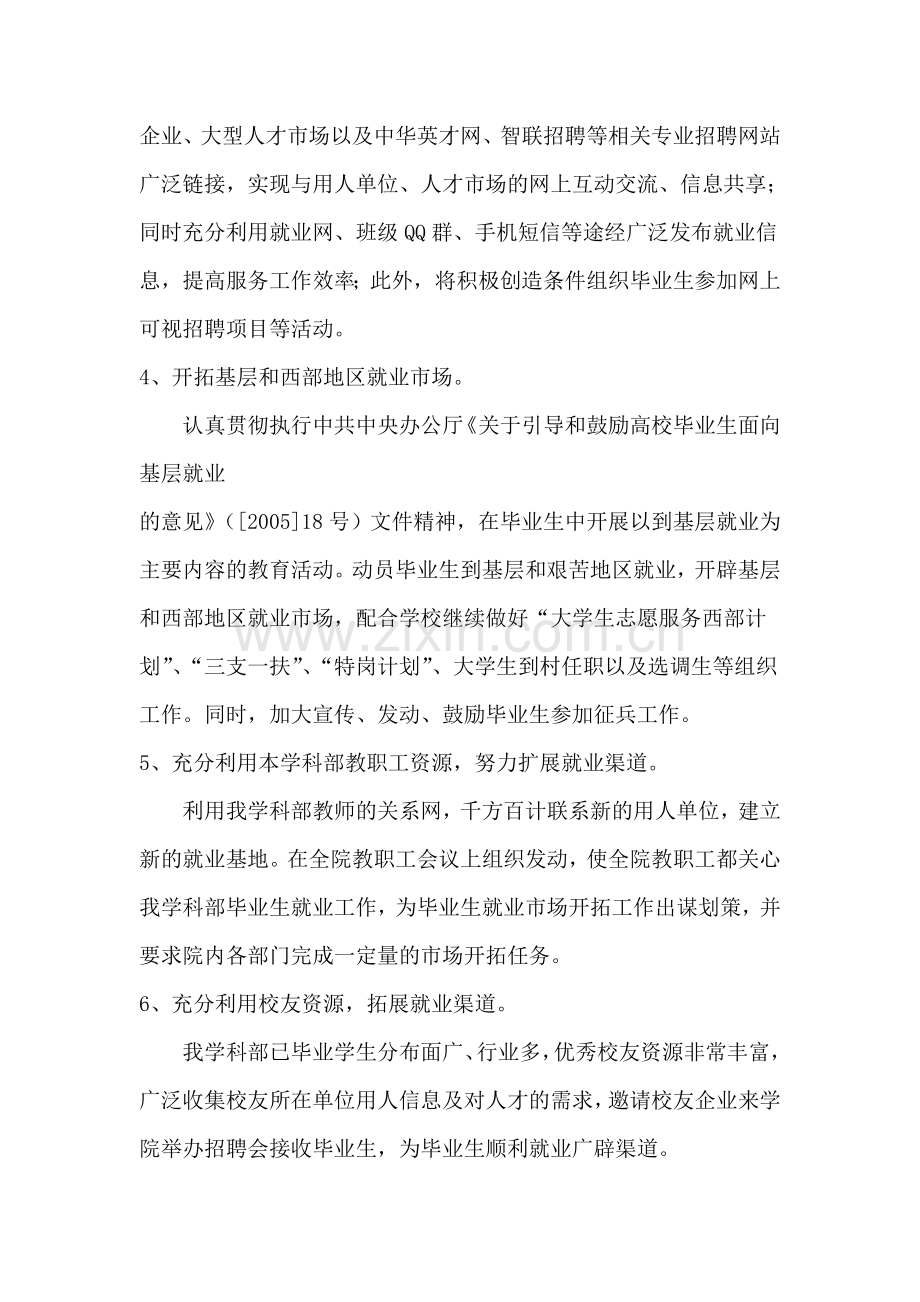 企业、大型人才市场以及中华英才网、智联招聘等相关专业招聘网站广泛链接，实现与用人单位、人才市场的网上互动交流、信息共享；同时充分利用就业网、班级QQ群、手机短信等途经广泛发布就业信息，提高服务工作效率；此外，将积极创造条件组织毕业生参加网上可视招聘项目等活动。

4、开拓基层和西部地区就业市场。

认真贯彻执行中共中央办公厅《关于引导和鼓励高校毕业生面向基层就业

的意见》([2005]18号）文件精神，在毕业生中开展以到基层就业为主要内容的教育活动。动员毕业生到基层和艰苦地区就业，开辟基层和西部地区就业市场，配合学校继续做好“大学生志愿服务西部计划”、“三支一扶”、“特岗计划”、大学生到村任职以及选调生等组织工作。同时，加大宣传、发动、鼓励毕业生参加征兵工作。

5、充分利用本学科部教职工资源，努力扩展就业渠道。

利用我学科部教师的关系网，千方百计联系新的用人单位，建立新的就业基地。在全院教职工会议上组织发动，使全院教职工都关心我学科部毕业生就业工作，为毕业生就业市场开拓工作出谋划策，并要求院内各部门完成一定量的市场开拓任务。

6、充分利用校友资源，拓展就业渠道。

我学科部已毕业学生分布面广、行业多，优秀校友资源非常丰富，广泛收集校友所在单位用人信息及对人才的需求，邀请校友企业来学院举办招聘会接收毕业生，为毕业生顺利就业广辟渠道。

www.zixin.com.cn